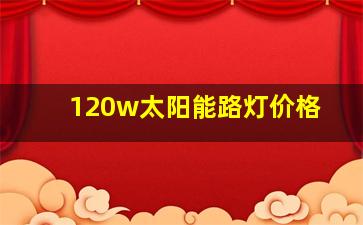 120w太阳能路灯价格